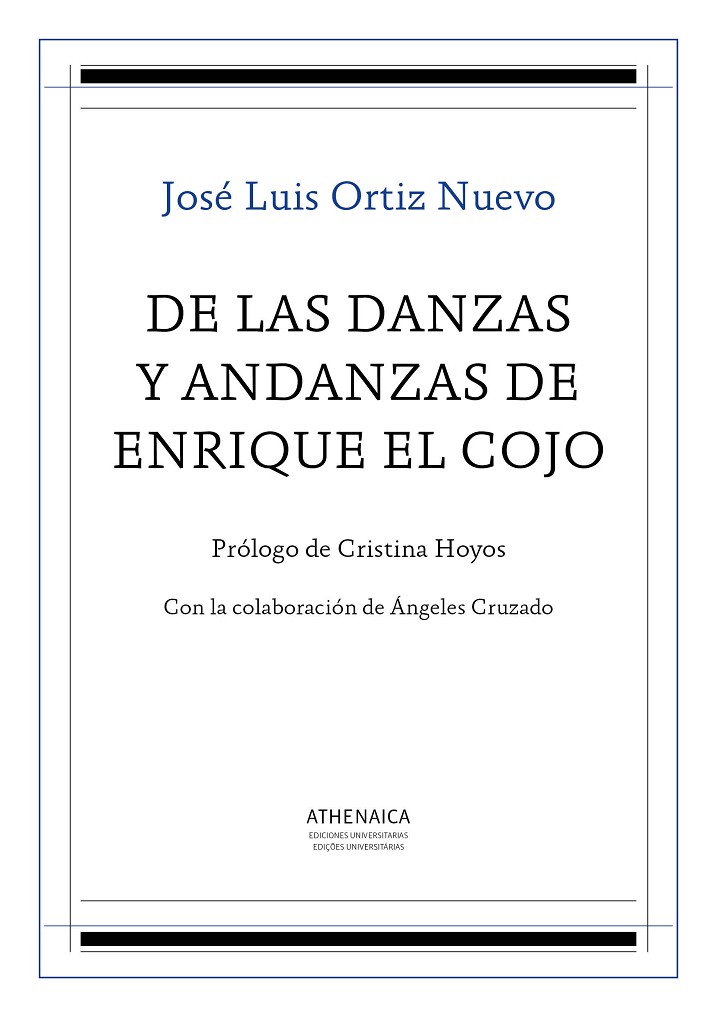 José Luis Ortiz Nuevo

DE LAS DANZAS
Y ANDANZAS DE
ENRIQUE EL COJO

Prólogo de Cristina Hoyos

Con la colaboración de Ángeles Cruzado

ATHENAICA
EDICIONES UNIVERSITARIAS
EDIÇÕES UNIVERSITÁRIAS